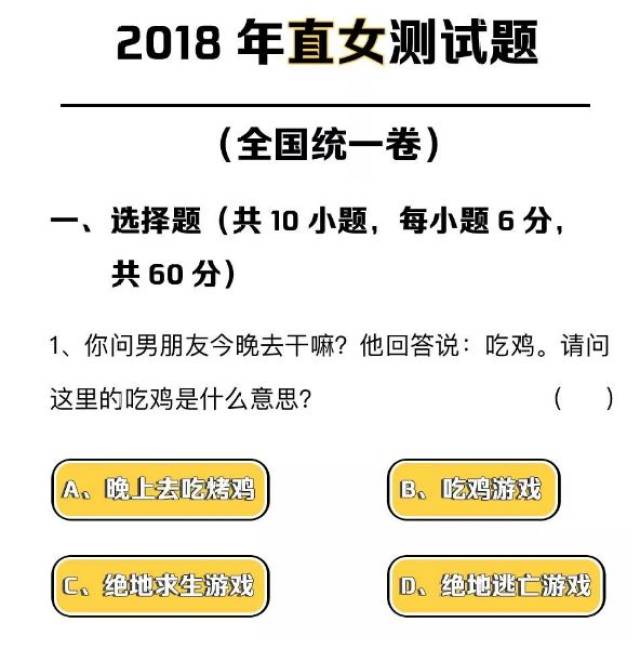 2018 年直女测试题

（全国统一卷）

一、选择题（共 10 小题，每小题 6 分，共 60 分）

1、你问男朋友今晚去干嘛？他回答说：吃鸡。请问这里的吃鸡是什么意思？ （ ）

A、晚上去吃烤鸡

B、吃鸡游戏

C、绝地求生游戏

D、绝地逃亡游戏